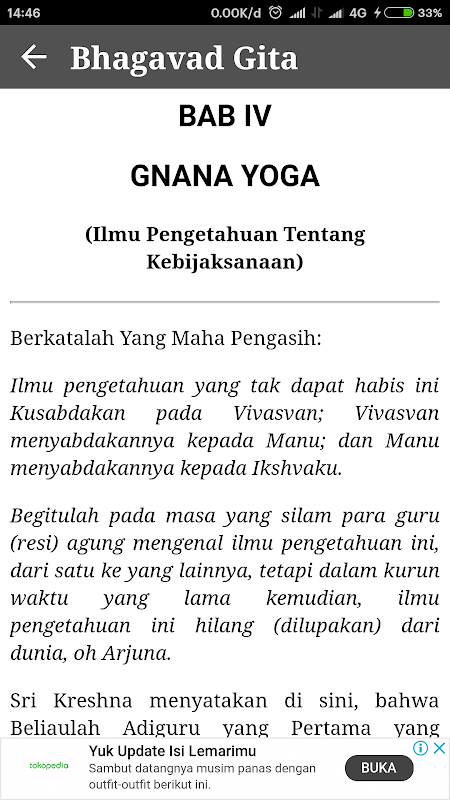 14:46 0.00K/d 4G 33%

Bhagavad Gita

BAB IV

GNANA YOGA

(Ilmu Pengetahuan Tentang Kebijaksanaan)

Berkatalah Yang Maha Pengasih:

Ilmu pengetahuan yang tak dapat habis ini Kusabdakan pada Vivasvan; Vivasvan menyabdakannya kepada Manu; dan Manu menyabdakannya kepada Ikshvaku.

Begitulah pada masa yang silam para guru (resi) agung mengenal ilmu pengetahuan ini, dari satu ke yang lainnya, tetapi dalam kurun waktu yang lama kemudian, ilmu pengetahuan ini hilang (dilupakan) dari dunia, oh Arjuna.

Sri Kreshna menyatakan di sini, bahwa Beliaulah Adiguru yang Pertama yang

tokopedia
Yuk Update Isi Lemarimu
Sambut datangnya musim panas dengan outfit-outfit berikut ini.
BUKA